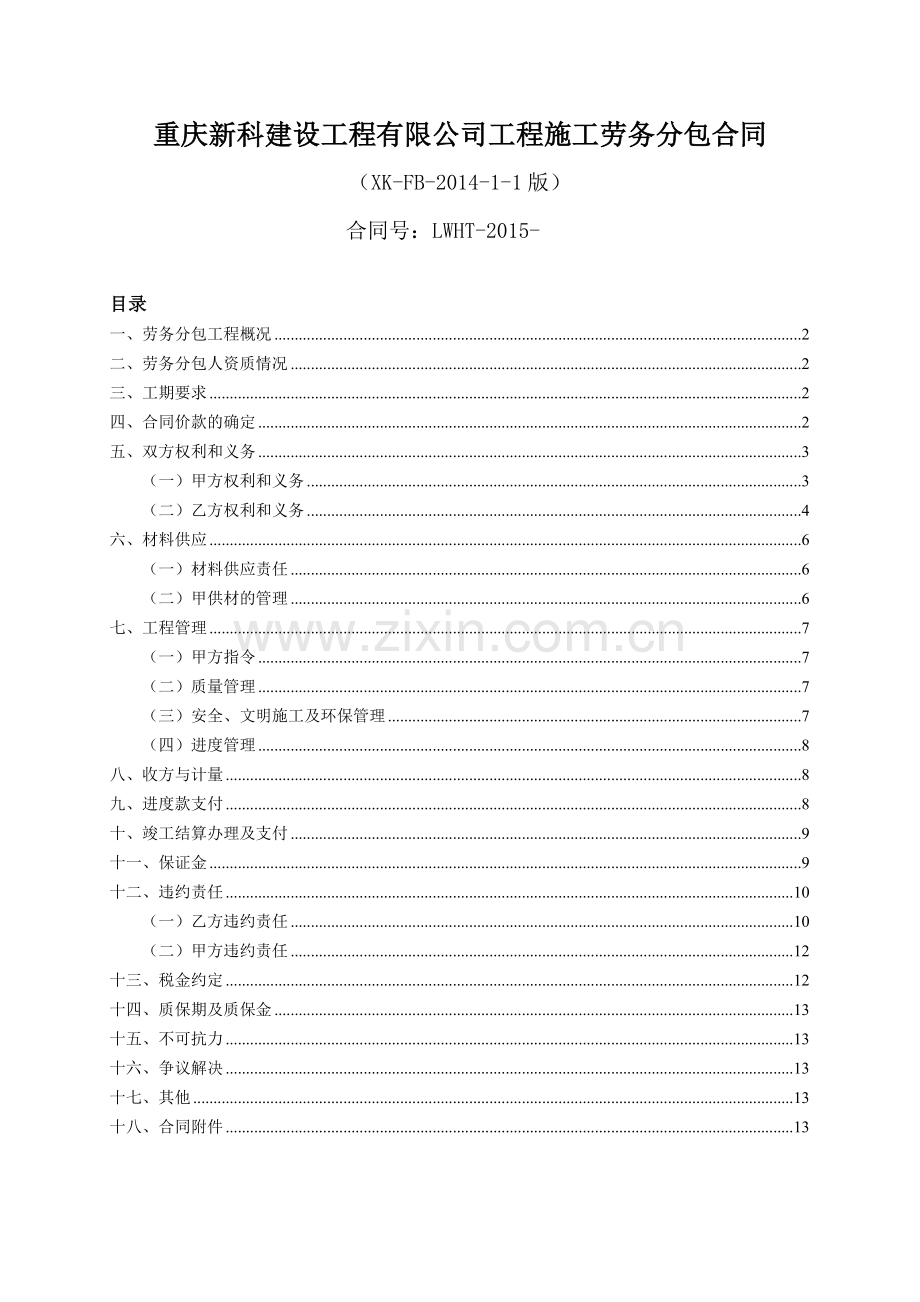 重庆新科建设工程有限公司工程施工劳务分包合同

（XK-FB-2014-1-1 版）

合同号：LWHT-2015-

目录

一、劳务分包工程概况 ........ 2
二、劳务分包人资质情况 ........ 2
三、工期要求 ........ 2
四、合同价款的确定 ........ 2
五、双方权利和义务 ........ 3
（一）甲方权利和义务 ........ 3
（二）乙方权利和义务 ........ 4
六、材料供应 ........ 6
（一）材料供应责任 ........ 6
（二）甲供材的管理 ........ 6
七、工程管理 ........ 7
（一）甲方指令 ........ 7
（二）质量管理 ........ 7
（三）安全、文明施工及环保管理 ........ 7
（四）进度管理 ........ 8
八、收方与计量 ........ 8
九、进度款支付 ........ 8
十、竣工结算办理及支付 ........ 9
十一、保证金 ........ 9
十二、违约责任 ........ 10
（一）乙方违约责任 ........ 10
（二）甲方违约责任 ........ 12
十三、税金约定 ........ 12
十四、质保期及质保金 ........ 13
十五、不可抗力 ........ 13
十六、争议解决 ........ 13
十七、其他 ........ 13
十八、合同附件 ........ 13

www.zixin.com.cn